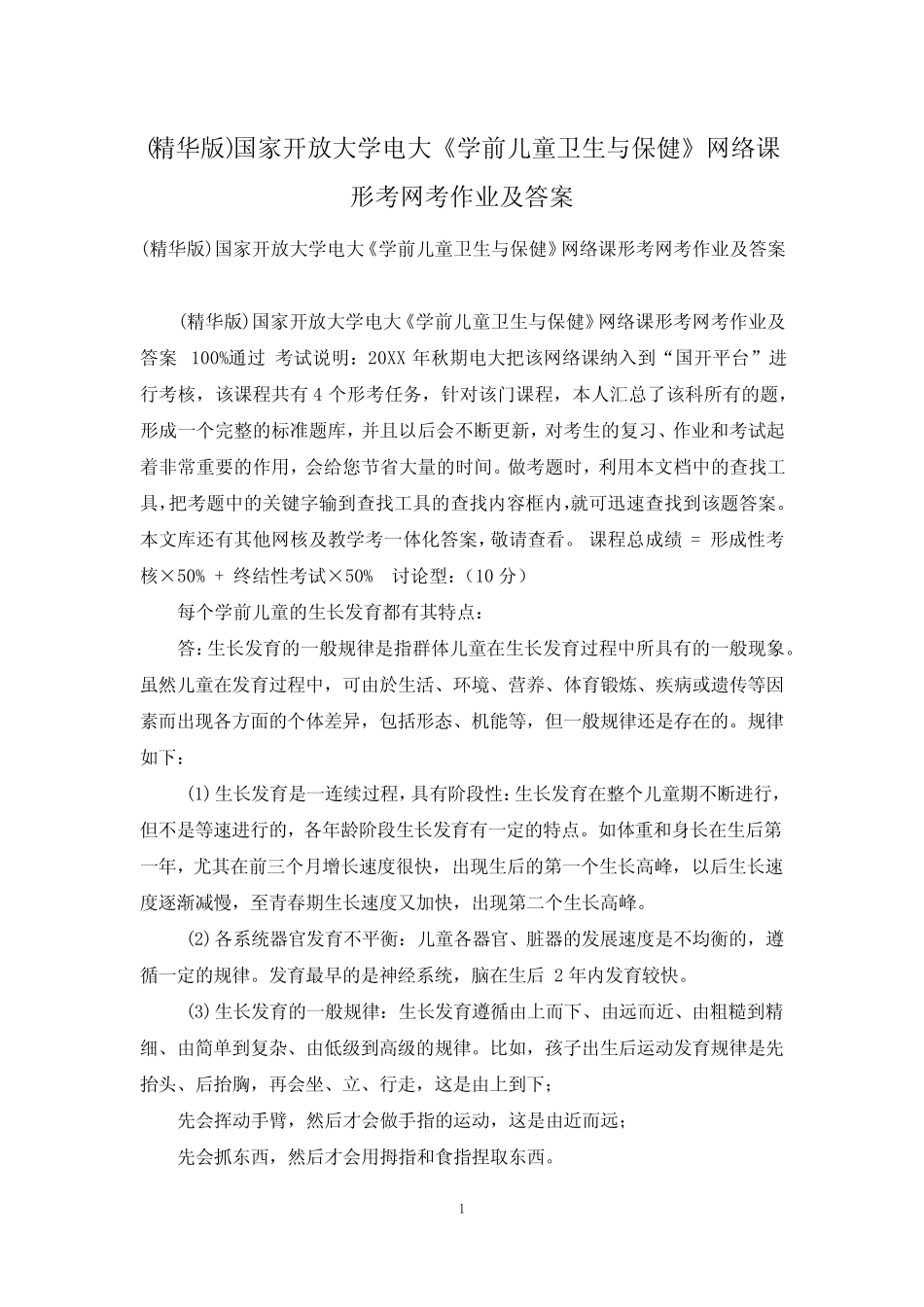 (精华版)国家开放大学电大《学前儿童卫生与保健》网络课形考网考作业及答案

(精华版)国家开放大学电大《学前儿童卫生与保健》网络课形考网考作业及答案

(精华版)国家开放大学电大《学前儿童卫生与保健》网络课形考网考作业及答案 100%通过 考试说明：20XX 年秋期电大把该网络课纳入到“国开平台”进行考核，该课程共有 4 个形考任务，针对该门课程，本人汇总了该科所有的题，形成一个完整的标准题库，并且以后会不断更新，对考生的复习、作业和考试起着非常重要的作用，会给您节省大量的时间。做考题时，利用本文档中的查找工具，把考题中的关键字输到查找工具的查找内容框内，就可迅速查找到该题答案。本文库还有其他网核及教学考一体化答案，敬请查看。 课程总成绩 = 形成性考核×50% + 终结性考试×50% 讨论型：（10 分）

每个学前儿童的生长发育都有其特点：

答：生长发育的一般规律是指群体儿童在生长发育过程中所具有的一般现象。虽然儿童在发育过程中，可由於生活、环境、营养、体育锻炼、疾病或遗传等因素而出现各方面的个体差异，包括形态、机能等，但一般规律还是存在的。规律如下：

(1)生长发育是一连续过程，具有阶段性：生长发育在整个儿童期不断进行，但不是等速进行的，各年龄阶段生长发育有一定的特点。如体重和身长在生后第一年，尤其在前三个月增长速度很快，出现生后的第一个生长高峰，以后生长速度逐渐减慢，至青春期生长速度又加快，出现第二个生长高峰。

(2)各系统器官发育不平衡：儿童各器官、脏器的发展速度是不均衡的，遵循一定的规律。发育最早的是神经系统，脑在生后 2 年内发育较快。

(3)生长发育的一般规律：生长发育遵循由上而下、由远而近、由粗糙到精细、由简单到复杂、由低级到高级的规律。比如，孩子出生后运动发育规律是先抬头、后抬胸，再会坐、立、行走，这是由上到下；

先会挥动手臂，然后才会做手指的运动，这是由近而远；

先会抓东西，然后才会用拇指和食指捏取东西。

1